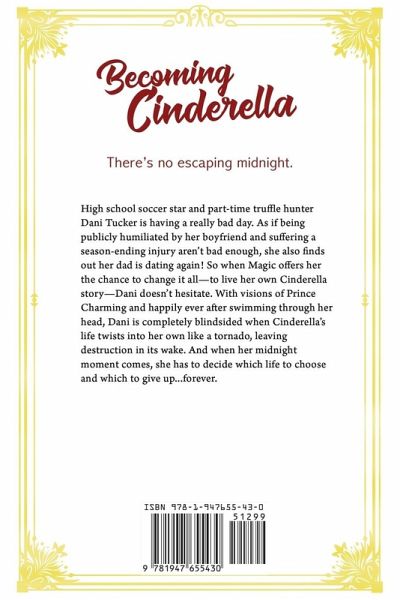 Becoming Cinderella

There's no escaping midnight.

High school soccer star and part-time truffle hunter Dani Tucker is having a really bad day. As if being publicly humiliated by her boyfriend and suffering a season-ending injury aren't bad enough, she also finds out her dad is dating again! So when Magic offers her the chance to change it all—to live her own Cinderella story—Dani doesn't hesitate. With visions of Prince Charming and happily ever after swimming through her head, Dani is completely blindsided when Cinderella's life twists into her own like a tornado, leaving destruction in its wake. And when her midnight moment comes, she has to decide which life to choose and which to give up...forever.

ISBN 978-1-947655-43-0

51299

9 781947 655430